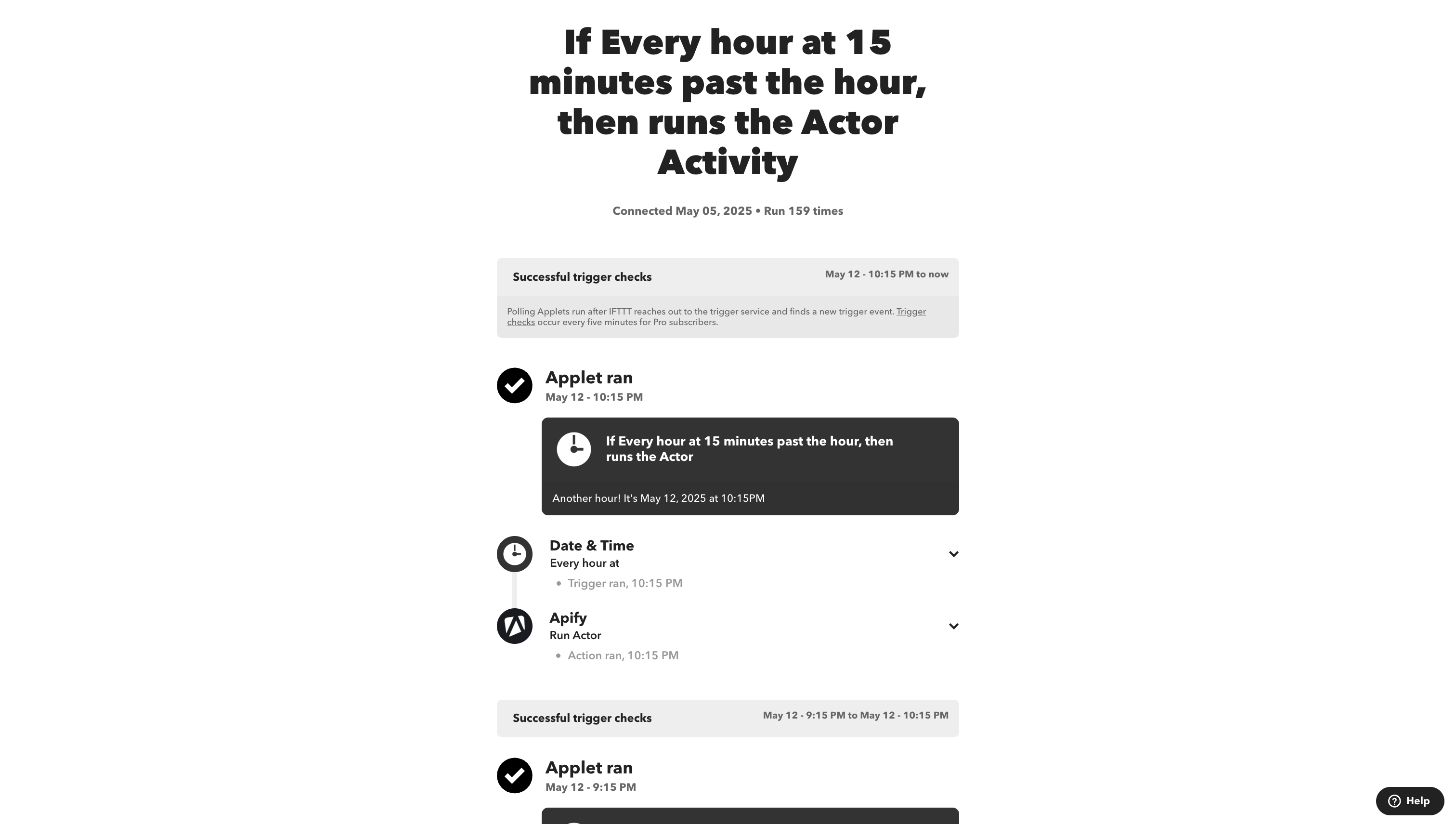 If Every hour at 15 minutes past the hour, then runs the Actor Activity

Connected May 05, 2025 • Run 159 times

Successful trigger checks

May 12 - 10:15 PM to now

Polling Applets run after IFTTT reaches out to the trigger service and finds a new trigger event. Trigger checks occur every five minutes for Pro subscribers.

Applet ran

May 12 - 10:15 PM

If Every hour at 15 minutes past the hour, then runs the Actor

Another hour! It's May 12, 2025 at 10:15PM

Date & Time

Every hour at

• Trigger ran, 10:15 PM

Apify

Run Actor

• Action ran, 10:15 PM

Successful trigger checks

May 12 - 9:15 PM to May 12 - 10:15 PM

Applet ran

May 12 - 9:15 PM

Help